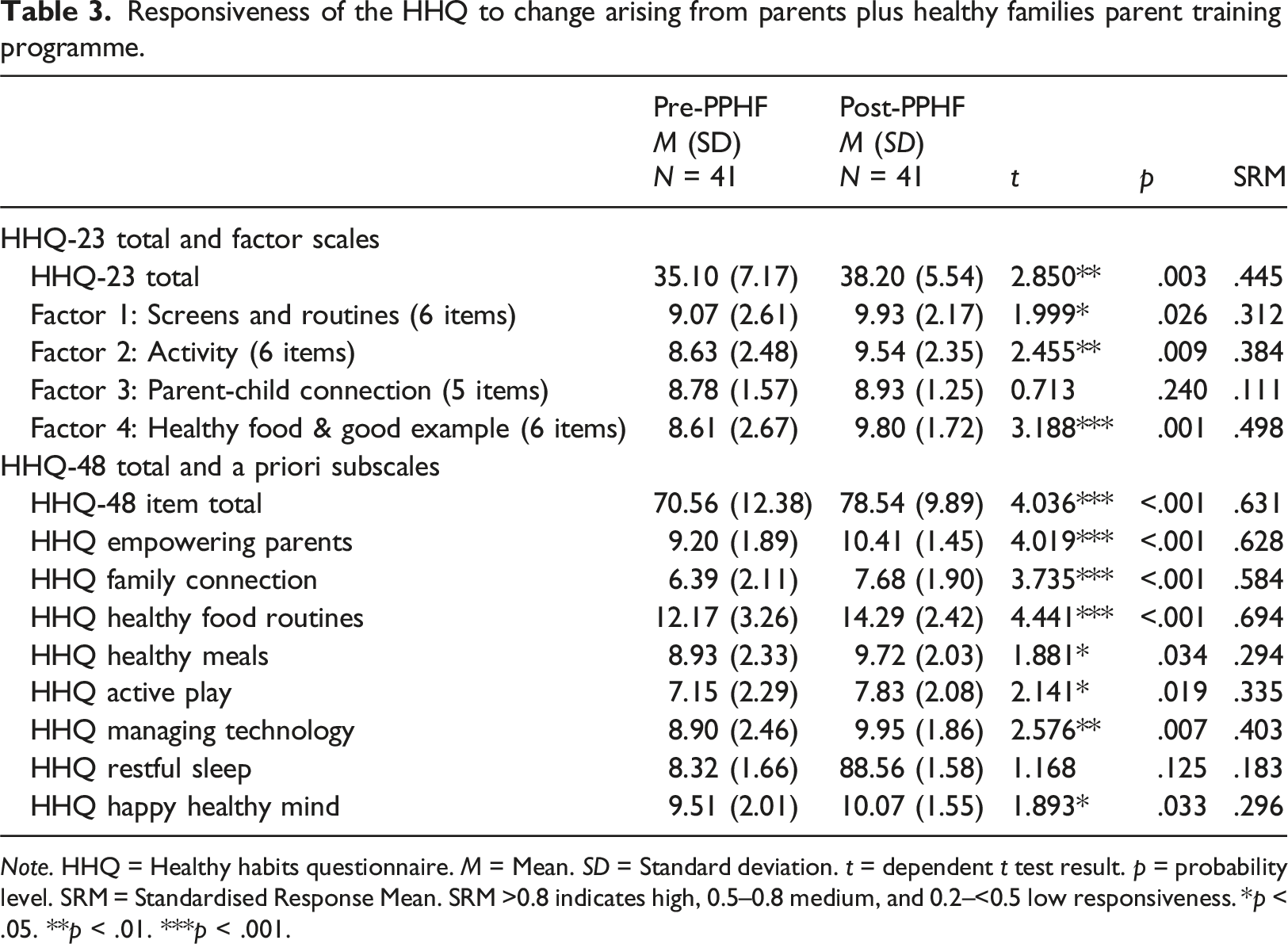 Table 3. Responsiveness of the HHQ to change arising from parents plus healthy families parent training programme.

|  | Pre-PPHF M (SD) N = 41 | Post-PPHF M (SD) N = 41 | t | p | SRM |
|---|---|---|---|---|---|
| HHQ-23 total and factor scales |  |  |  |  |  |
| HHQ-23 total | 35.10 (7.17) | 38.20 (5.54) | 2.850** | .003 | .445 |
| Factor 1: Screens and routines (6 items) | 9.07 (2.61) | 9.93 (2.17) | 1.999* | .026 | .312 |
| Factor 2: Activity (6 items) | 8.63 (2.48) | 9.54 (2.35) | 2.455** | .009 | .384 |
| Factor 3: Parent-child connection (5 items) | 8.78 (1.57) | 8.93 (1.25) | 0.713 | .240 | .111 |
| Factor 4: Healthy food & good example (6 items) | 8.61 (2.67) | 9.80 (1.72) | 3.188*** | .001 | .498 |
| HHQ-48 total and a priori subscales |  |  |  |  |  |
| HHQ-48 item total | 70.56 (12.38) | 78.54 (9.89) | 4.036*** | <.001 | .631 |
| HHQ empowering parents | 9.20 (1.89) | 10.41 (1.45) | 4.019*** | <.001 | .628 |
| HHQ family connection | 6.39 (2.11) | 7.68 (1.90) | 3.735*** | <.001 | .584 |
| HHQ healthy food routines | 12.17 (3.26) | 14.29 (2.42) | 4.441*** | <.001 | .694 |
| HHQ healthy meals | 8.93 (2.33) | 9.72 (2.03) | 1.881* | .034 | .294 |
| HHQ active play | 7.15 (2.29) | 7.83 (2.08) | 2.141* | .019 | .335 |
| HHQ managing technology | 8.90 (2.46) | 9.95 (1.86) | 2.576** | .007 | .403 |
| HHQ restful sleep | 8.32 (1.66) | 88.56 (1.58) | 1.168 | .125 | .183 |
| HHQ happy healthy mind | 9.51 (2.01) | 10.07 (1.55) | 1.893* | .033 | .296 |

Note. HHQ = Healthy habits questionnaire. M = Mean. SD = Standard deviation. t = dependent t test result. p = probability level. SRM = Standardised Response Mean. SRM >0.8 indicates high, 0.5–0.8 medium, and 0.2–<0.5 low responsiveness. *p < .05. **p < .01. ***p < .001.